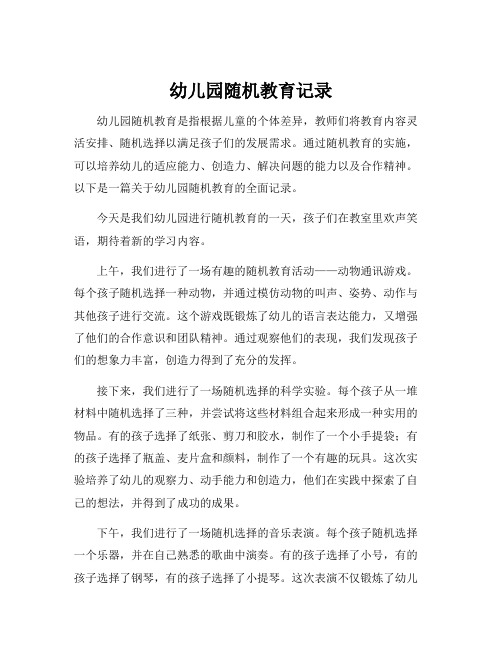 幼儿园随机教育记录

幼儿园随机教育是指根据儿童的个体差异，教师们将教育内容灵活安排、随机选择以满足孩子们的发展需求。通过随机教育的实施，可以培养幼儿的适应能力、创造力、解决问题的能力以及合作精神。以下是一篇关于幼儿园随机教育的全面记录。

今天是我们幼儿园进行随机教育的一天，孩子们在教室里欢声笑语，期待着新的学习内容。

上午，我们进行了一场有趣的随机教育活动——动物通讯游戏。每个孩子随机选择一种动物，并通过模仿动物的叫声、姿势、动作与其他孩子进行交流。这个游戏既锻炼了幼儿的语言表达能力，又增强了他们的合作意识和团队精神。通过观察他们的表现，我们发现孩子们的想象力丰富，创造力得到了充分的发挥。

接下来，我们进行了一场随机选择的科学实验。每个孩子从一堆材料中随机选择了三种，并尝试将这些材料组合起来形成一种实用的物品。有的孩子选择了纸张、剪刀和胶水，制作了一个小手提袋；有的孩子选择了瓶盖、麦片盒和颜料，制作了一个有趣的玩具。这次实验培养了幼儿的观察力、动手能力和创造力，他们在实践中探索了自己的想法，并得到了成功的成果。

下午，我们进行了一场随机选择的音乐表演。每个孩子随机选择一个乐器，并在自己熟悉的歌曲中演奏。有的孩子选择了小号，有的孩子选择了钢琴，有的孩子选择了小提琴。这次表演不仅锻炼了幼儿